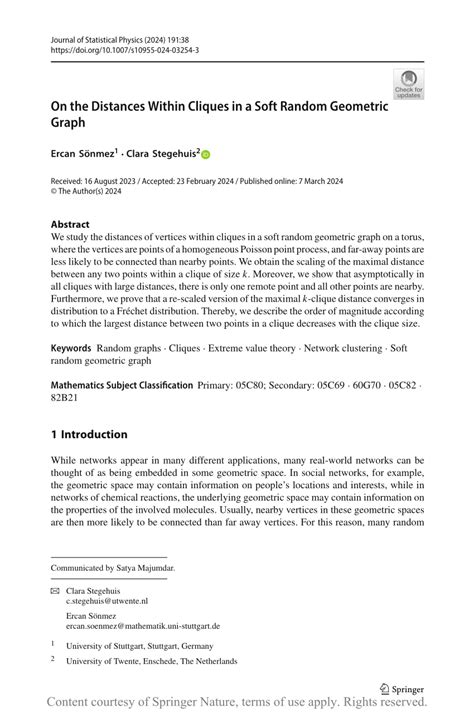 Journal of Statistical Physics (2024) 191:38
https://doi.org/10.1007/s10955-024-03254-3

Check for updates

On the Distances Within Cliques in a Soft Random Geometric Graph

Ercan Sönmez$^1$ · Clara Stegehuis$^2$

Received: 16 August 2023 / Accepted: 23 February 2024 / Published online: 7 March 2024
© The Author(s) 2024

Abstract
We study the distances of vertices within cliques in a soft random geometric graph on a torus, where the vertices are points of a homogeneous Poisson point process, and far-away points are less likely to be connected than nearby points. We obtain the scaling of the maximal distance between any two points within a clique of size $k$. Moreover, we show that asymptotically in all cliques with large distances, there is only one remote point and all other points are nearby. Furthermore, we prove that a re-scaled version of the maximal $k$-clique distance converges in distribution to a Fréchet distribution. Thereby, we describe the order of magnitude according to which the largest distance between two points in a clique decreases with the clique size.

Keywords Random graphs · Cliques · Extreme value theory · Network clustering · Soft random geometric graph

Mathematics Subject Classification Primary: 05C80; Secondary: 05C69 · 60G70 · 05C82 · 82B21

1 Introduction

While networks appear in many different applications, many real-world networks can be thought of as being embedded in some geometric space. In social networks, for example, the geometric space may contain information on people's locations and interests, while in networks of chemical reactions, the underlying geometric space may contain information on the properties of the involved molecules. Usually, nearby vertices in these geometric spaces are then more likely to be connected than far away vertices. For this reason, many random

Communicated by Satya Majumdar.

Clara Stegehuis
c.stegehuis@utwente.nl

Ercan Sönmez
ercan.soenmez@mathematik.uni-stuttgart.de

$^1$ University of Stuttgart, Stuttgart, Germany

$^2$ University of Twente, Enschede, The Netherlands

Springer

Content courtesy of Springer Nature, terms of use apply. Rights reserved.